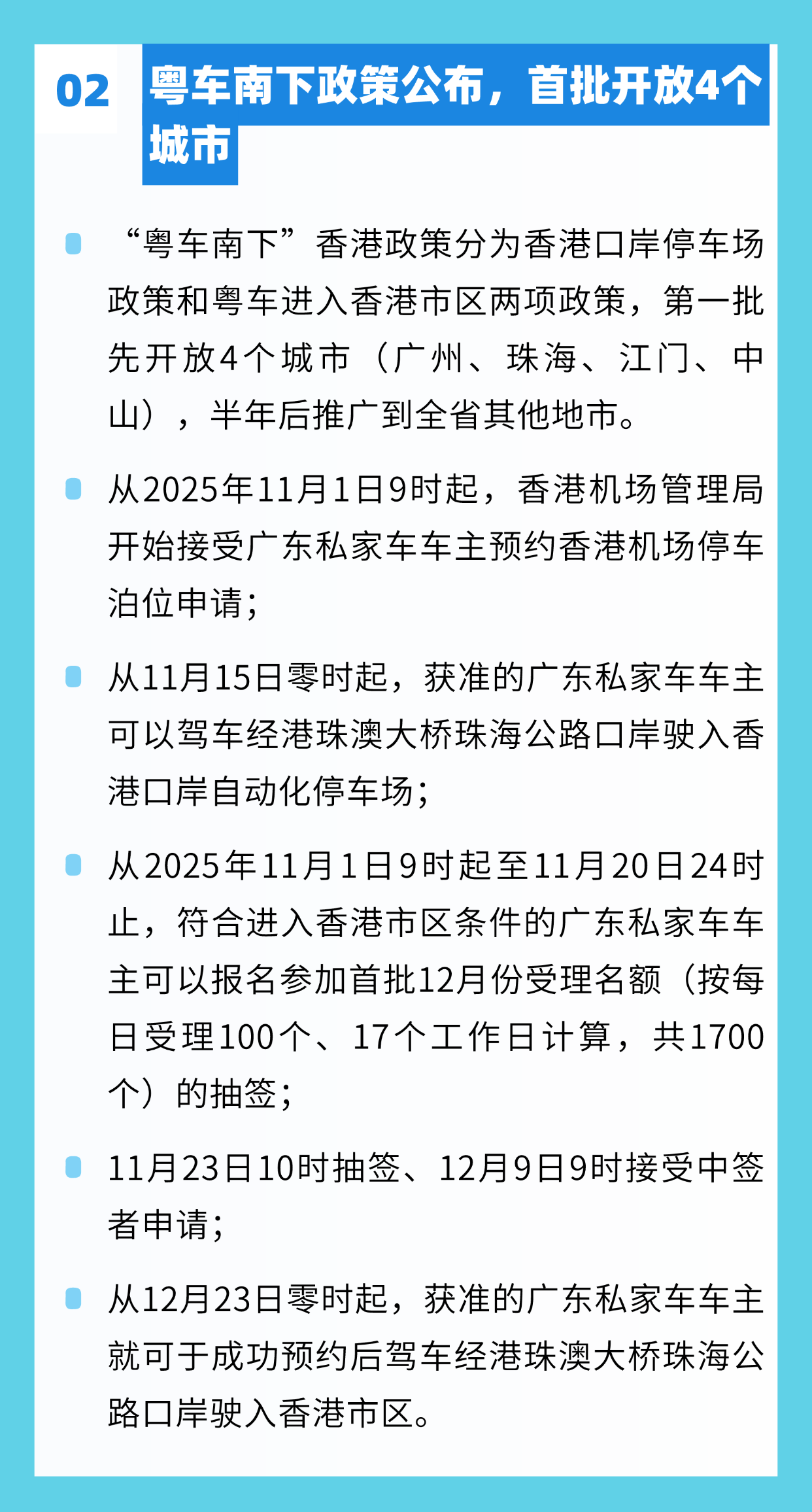 02

粤车南下政策公布，首批开放4个城市

“粤车南下”香港政策分为香港口岸停车场政策和粤车进入香港市区两项政策，第一批先开放4个城市（广州、珠海、江门、中山），半年后推广到全省其他地市。

从2025年11月1日9时起，香港机场管理局开始接受广东私家车车主预约香港机场停车泊位申请；

从11月15日零时起，获准的广东私家车车主可以驾车经港珠澳大桥珠海公路口岸驶入香港口岸自动化停车场；

从2025年11月1日9时起至11月20日24时止，符合进入香港市区条件的广东私家车车主可以报名参加首批12月份受理名额（按每日受理100个、17个工作日计算，共1700个）的抽签；

11月23日10时抽签、12月9日9时接受中签者申请；

从12月23日零时起，获准的广东私家车车主就可于成功预约后驾车经港珠澳大桥珠海公路口岸驶入香港市区。